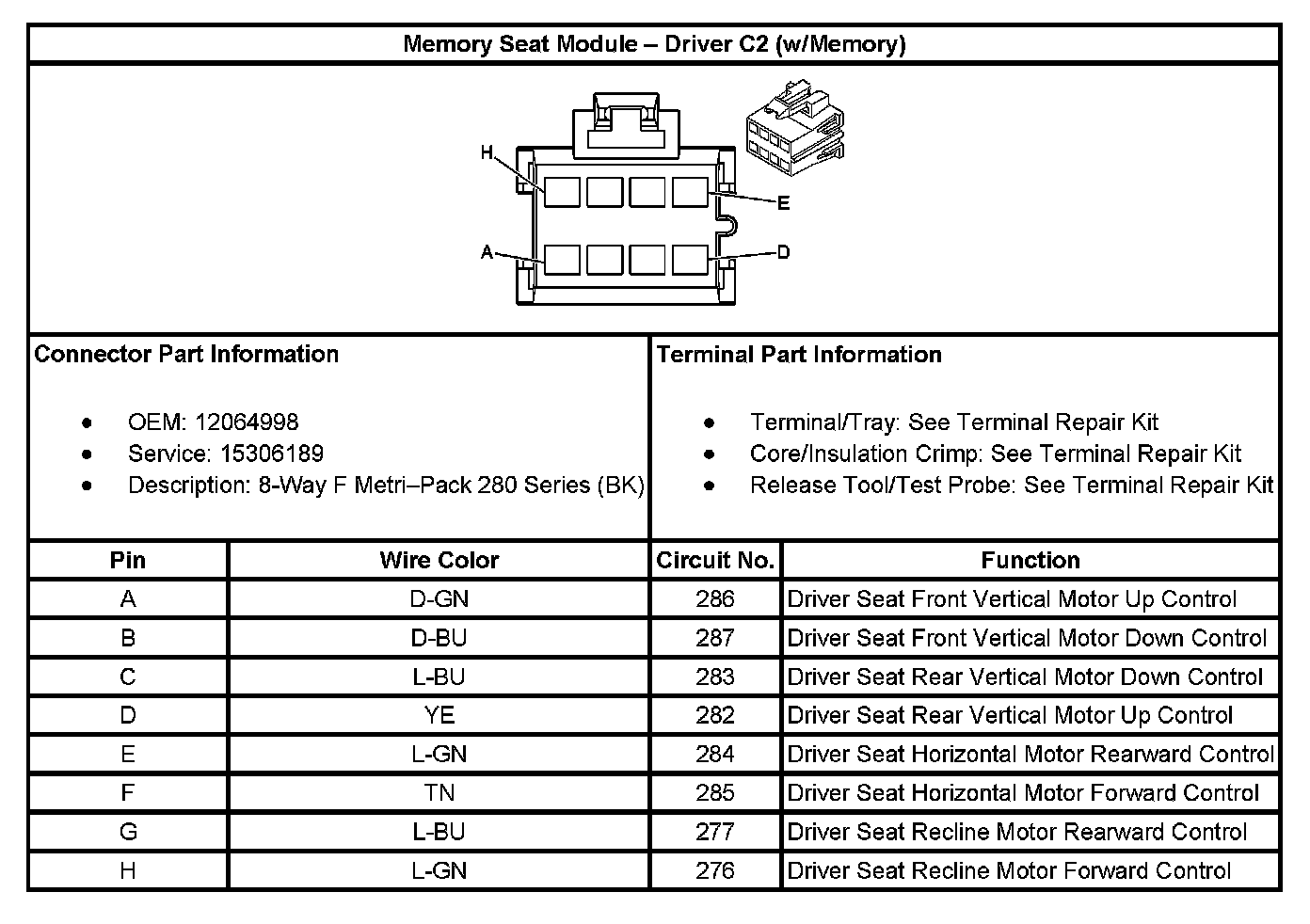 Memory Seat Module – Driver C2 (w/Memory)

H

E

A

D

Connector Part Information

- OEM: 12064998
- Service: 15306189
- Description: 8-Way F Metri–Pack 280 Series (BK)

Terminal Part Information

- Terminal/Tray: See Terminal Repair Kit
- Core/Insulation Crimp: See Terminal Repair Kit
- Release Tool/Test Probe: See Terminal Repair Kit

| Pin | Wire Color | Circuit No. | Function |
|---|---|---|---|
| A | D-GN | 286 | Driver Seat Front Vertical Motor Up Control |
| B | D-BU | 287 | Driver Seat Front Vertical Motor Down Control |
| C | L-BU | 283 | Driver Seat Rear Vertical Motor Down Control |
| D | YE | 282 | Driver Seat Rear Vertical Motor Up Control |
| E | L-GN | 284 | Driver Seat Horizontal Motor Rearward Control |
| F | TN | 285 | Driver Seat Horizontal Motor Forward Control |
| G | L-BU | 277 | Driver Seat Recline Motor Rearward Control |
| H | L-GN | 276 | Driver Seat Recline Motor Forward Control |